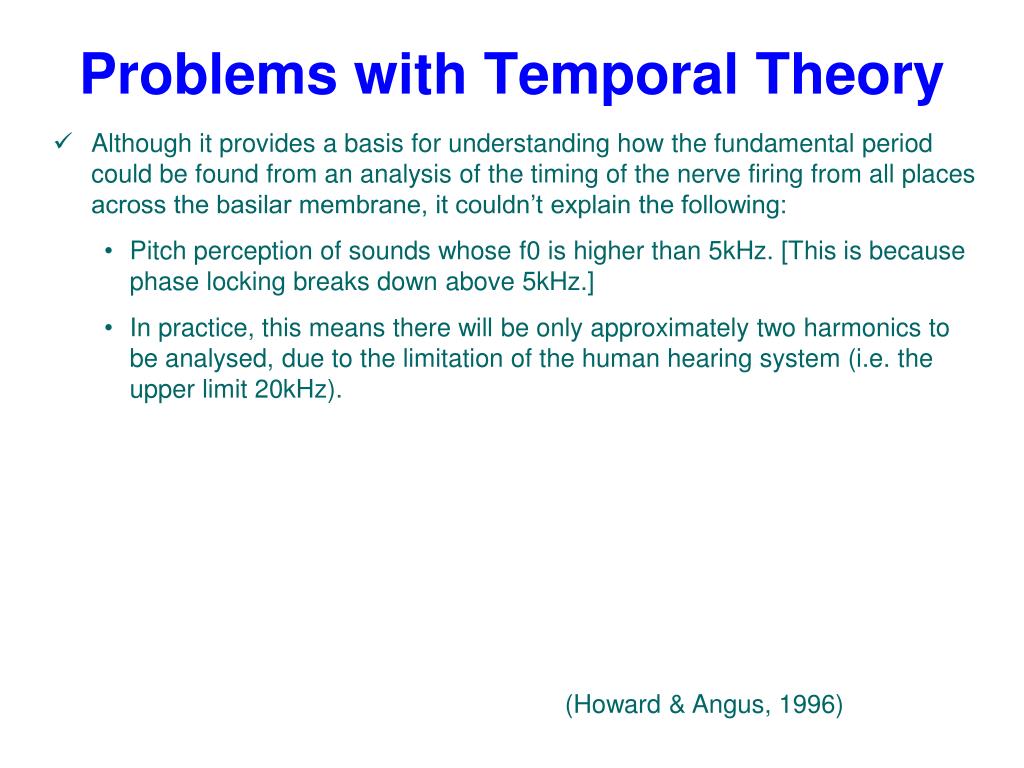 Problems with Temporal Theory

✓ Although it provides a basis for understanding how the fundamental period could be found from an analysis of the timing of the nerve firing from all places across the basilar membrane, it couldn't explain the following:

• Pitch perception of sounds whose f0 is higher than 5kHz. [This is because phase locking breaks down above 5kHz.]

• In practice, this means there will be only approximately two harmonics to be analysed, due to the limitation of the human hearing system (i.e. the upper limit 20kHz).

(Howard & Angus, 1996)